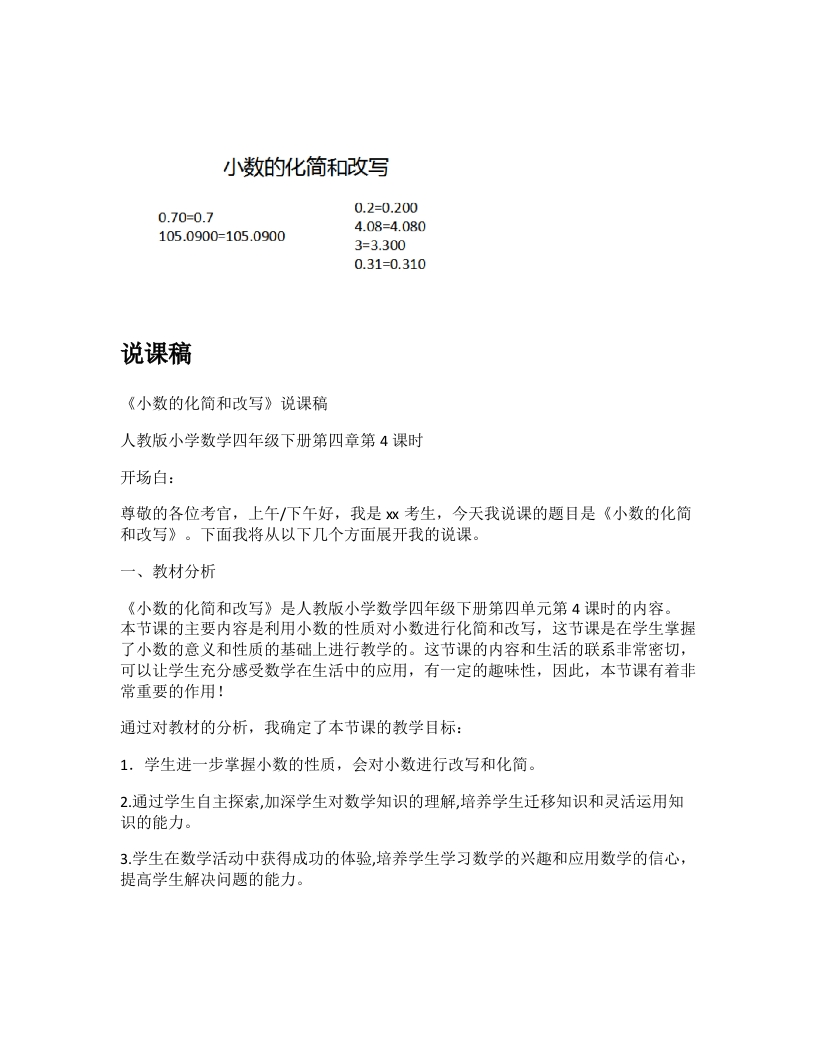 小数的化简和改写

0.70=0.7
105.0900=105.0900

0.2=0.200
4.08=4.080
3=3.300
0.31=0.310

说课稿

《小数的化简和改写》说课稿

人教版小学数学四年级下册第四章第 4 课时

开场白：

尊敬的各位考官，上午/下午好，我是 xx 考生，今天我说课的题目是《小数的化简和改写》。下面我将从以下几个方面展开我的说课。

一、教材分析

《小数的化简和改写》是人教版小学数学四年级下册第四单元第 4 课时的内容。本节课的主要内容是利用小数的性质对小数进行化简和改写，这节课是在学生掌握了小数的意义和性质的基础上进行教学的。这节课的内容和生活的联系非常密切，可以让学生充分感受数学在生活中的应用，有一定的趣味性，因此，本节课有着非常重要的作用！

通过对教材的分析，我确定了本节课的教学目标：

1．学生进一步掌握小数的性质，会对小数进行改写和化简。

2.通过学生自主探索,加深学生对数学知识的理解,培养学生迁移知识和灵活运用知识的能力。

3.学生在数学活动中获得成功的体验,培养学生学习数学的兴趣和应用数学的信心，提高学生解决问题的能力。